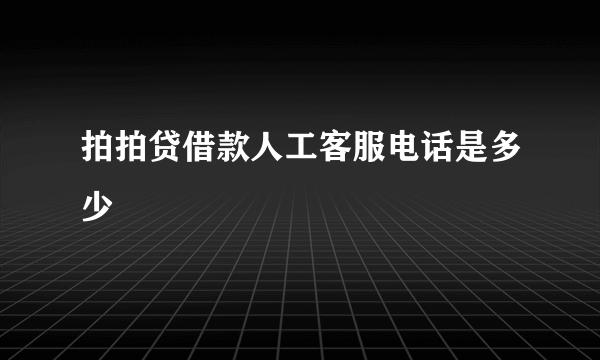 拍拍贷借款人工客服电话是多少